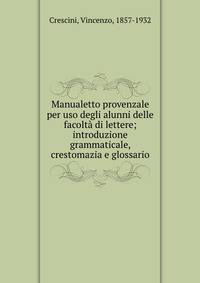 Crescini, Vincenzo, 1857-1932

Manualetto provenzale per uso degli alunni delle facoltà di lettere; introduzione grammaticale, crestomazia e glossario